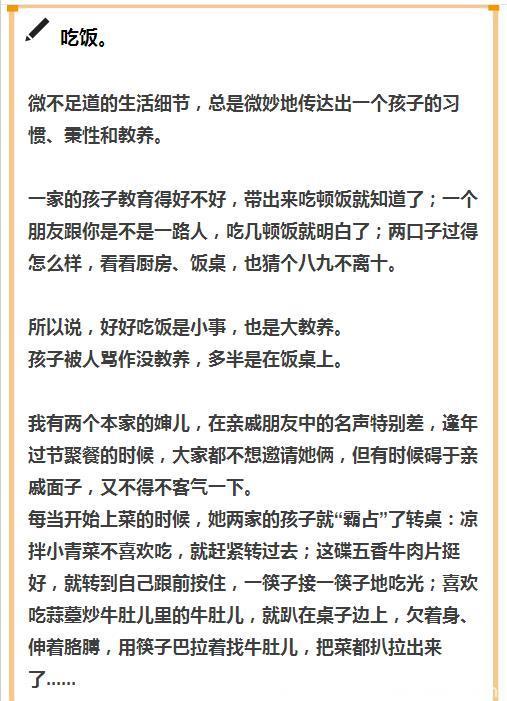 吃饭。

微不足道的生活细节，总是微妙地传达出一个孩子的习惯、秉性和教养。

一家的孩子教育得好不好，带出来吃顿饭就知道了；一个朋友跟你是不是一路人，吃几顿饭就明白了；两口子过得怎么样，看看厨房、饭桌，也猜个八九不离十。

所以说，好好吃饭是小事，也是大教养。
孩子被人骂作没教养，多半是在饭桌上。

我有两个本家的婶儿，在亲戚朋友中的名声特别差，逢年过节聚餐的时候，大家都不想邀请她俩，但有时候碍于亲戚面子，又不得不客气一下。
每当开始上菜的时候，她两家的孩子就“霸占”了转桌：凉拌小青菜不喜欢吃，就赶紧转过去；这碟五香牛肉片挺好，就转到自己跟前按住，一筷子接一筷子地吃光；喜欢吃蒜薹炒牛肚儿里的牛肚儿，就趴在桌子边上，欠着身、伸着胳膊，用筷子巴拉着找牛肚儿，把菜都扒拉出来了……